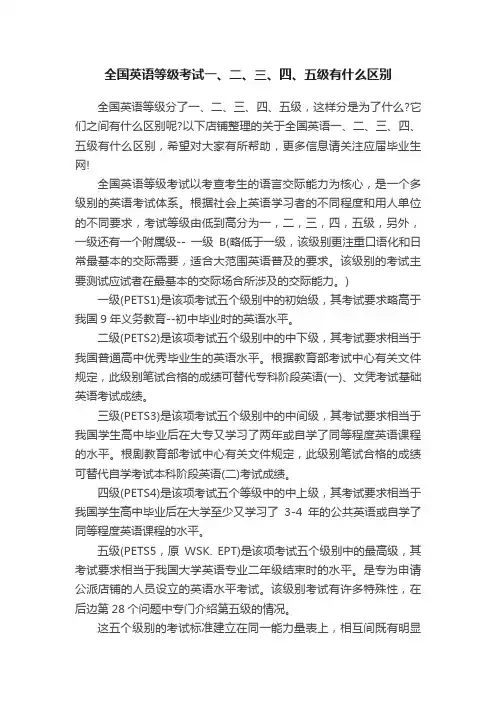 全国英语等级考试一、二、三、四、五级有什么区别

全国英语等级分了一、二、三、四、五级，这样分是为了什么?它们之间有什么区别呢?以下店铺整理的关于全国英语一、二、三、四、五级有什么区别，希望对大家有所帮助，更多信息请关注应届毕业生网!

全国英语等级考试以考查考生的语言交际能力为核心，是一个多级别的英语考试体系。根据社会上英语学习者的不同程度和用人单位的不同要求，考试等级由低到高分为一，二，三，四，五级，另外，一级还有一个附属级-- 一级 B(略低于一级，该级别更注重口语化和日常最基本的交际需要，适合大范围英语普及的要求。该级别的考试主要测试应试者在最基本的交际场合所涉及的交际能力。)

一级(PETS1)是该项考试五个级别中的初始级，其考试要求略高于我国 9 年义务教育--初中毕业时的英语水平。

二级(PETS2)是该项考试五个级别中的中下级，其考试要求相当于我国普通高中优秀毕业生的英语水平。根据教育部考试中心有关文件规定，此级别笔试合格的成绩可替代专科阶段英语(一)、文凭考试基础英语考试成绩。

三级(PETS3)是该项考试五个级别中的中间级，其考试要求相当于我国学生高中毕业后在大专又学习了两年或自学了同等程度英语课程的水平。根剧教育部考试中心有关文件规定，此级别笔试合格的成绩可替代自学考试本科阶段英语(二)考试成绩。

四级(PETS4)是该项考试五个等级中的中上级，其考试要求相当于我国学生高中毕业后在大学至少又学习了 3-4 年的公共英语或自学了同等程度英语课程的水平。

五级(PETS5，原 WSK. EPT)是该项考试五个级别中的最高级，其考试要求相当于我国大学英语专业二年级结束时的水平。是专为申请公派店铺的人员设立的英语水平考试。该级别考试有许多特殊性，在后边第 28 个问题中专门介绍第五级的情况。

这五个级别的考试标准建立在同一能力量表上，相互间既有明显